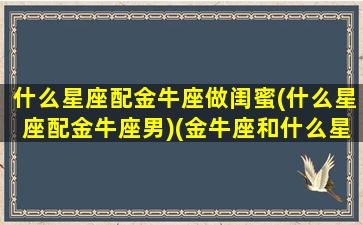 什么星座配金牛座做闺蜜(什么星座配金牛座男)(金牛座和什么星